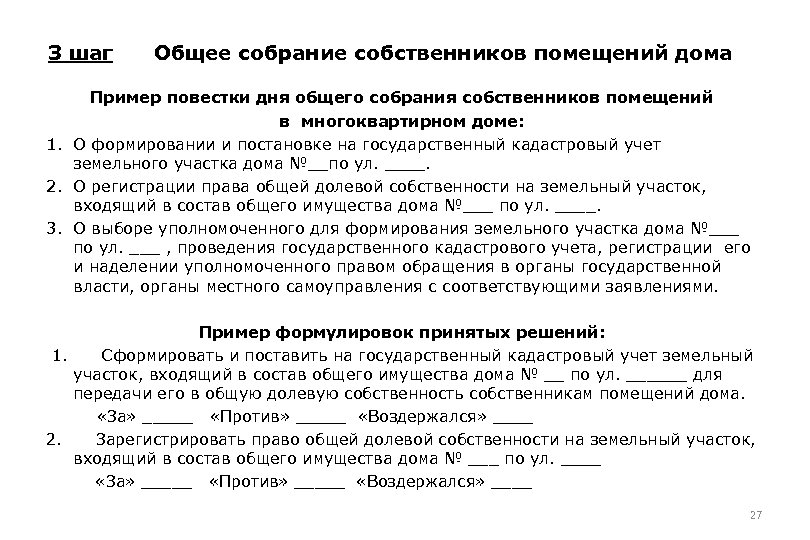 3 шаг Общее собрание собственников помещений дома

Пример повестки дня общего собрания собственников помещений в многоквартирном доме:

1. О формировании и постановке на государственный кадастровый учет земельного участка дома №__по ул. ____.
2. О регистрации права общей долевой собственности на земельный участок, входящий в состав общего имущества дома №___ по ул. ____.
3. О выборе уполномоченного для формирования земельного участка дома №___ по ул. ___ , проведения государственного кадастрового учета, регистрации его и наделении уполномоченного правом обращения в органы государственной власти, органы местного самоуправления с соответствующими заявлениями.

Пример формулировок принятых решений:

1. Сформировать и поставить на государственный кадастровый учет земельный участок, входящий в состав общего имущества дома № __ по ул. ______ для передачи его в общую долевую собственность собственникам помещений дома.
«За» _____ «Против» _____ «Воздержался» ____
2. Зарегистрировать право общей долевой собственности на земельный участок, входящий в состав общего имущества дома № ___ по ул. ____
«За» _____ «Против» _____ «Воздержался» ____

27